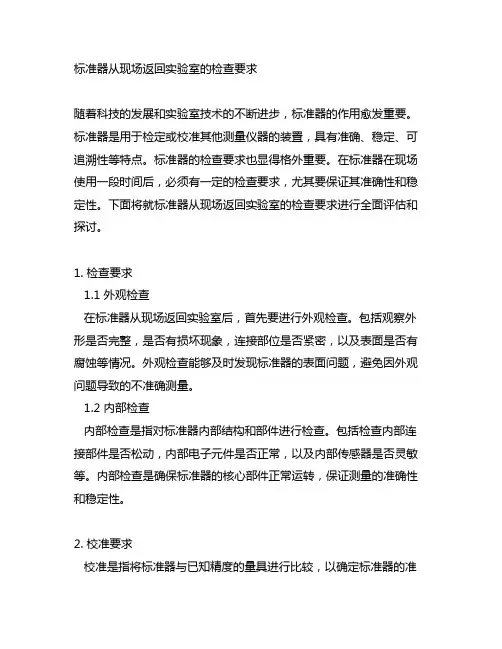 标准器从现场返回实验室的检查要求

随着科技的发展和实验室技术的不断进步，标准器的作用愈发重要。标准器是用于检定或校准其他测量仪器的装置，具有准确、稳定、可追溯性等特点。标准器的检查要求也显得格外重要。在标准器在现场使用一段时间后，必须有一定的检查要求，尤其要保证其准确性和稳定性。下面将就标准器从现场返回实验室的检查要求进行全面评估和探讨。

1. 检查要求
1.1 外观检查
在标准器从现场返回实验室后，首先要进行外观检查。包括观察外形是否完整，是否有损坏现象，连接部位是否紧密，以及表面是否有腐蚀等情况。外观检查能够及时发现标准器的表面问题，避免因外观问题导致的不准确测量。
1.2 内部检查
内部检查是指对标准器内部结构和部件进行检查。包括检查内部连接部件是否松动，内部电子元件是否正常，以及内部传感器是否灵敏等。内部检查是确保标准器的核心部件正常运转，保证测量的准确性和稳定性。

2. 校准要求
校准是指将标准器与已知精度的量具进行比较，以确定标准器的准